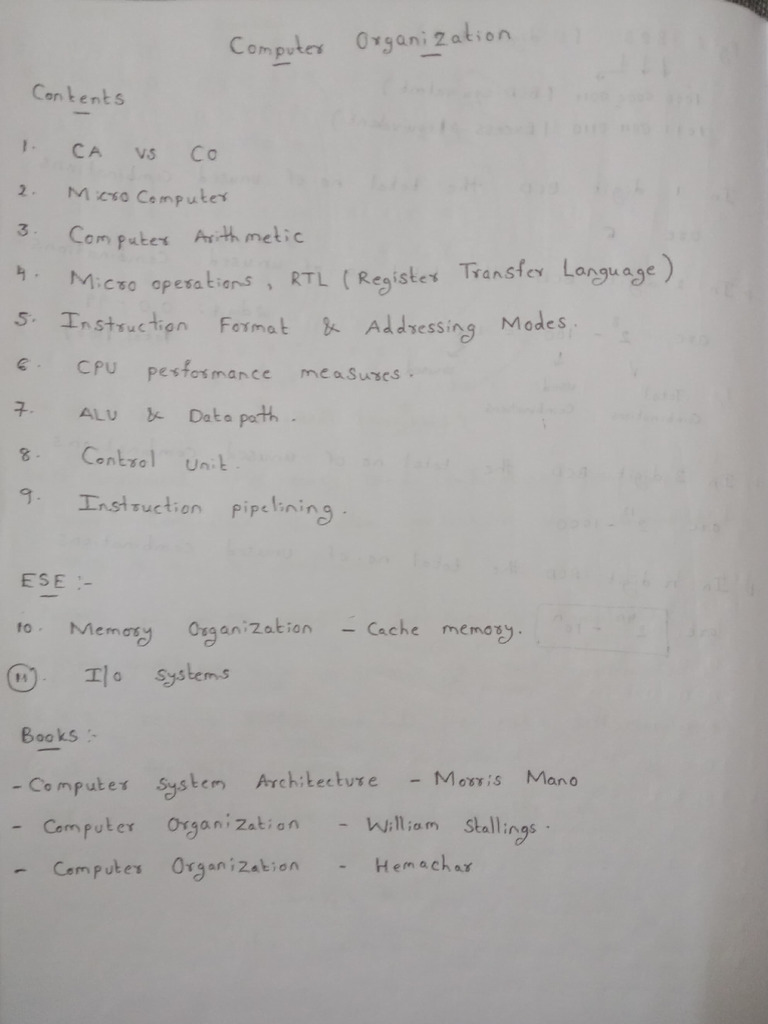 Computer Organization

Contents

1. CA vs CO
2. Micro Computer
3. Computer Arithmetic
4. Micro operations, RTL (Register Transfer Language)
5. Instruction Format & Addressing Modes.
6. CPU performance measures.
7. ALU & Data path.
8. Control Unit.
9. Instruction pipelining.

ESE :-

10. Memory Organization - Cache memory.
11. I/O systems

Books :-

- Computer System Architecture - Morris Mano
- Computer Organization - William Stallings.
- Computer Organization - Hemachar